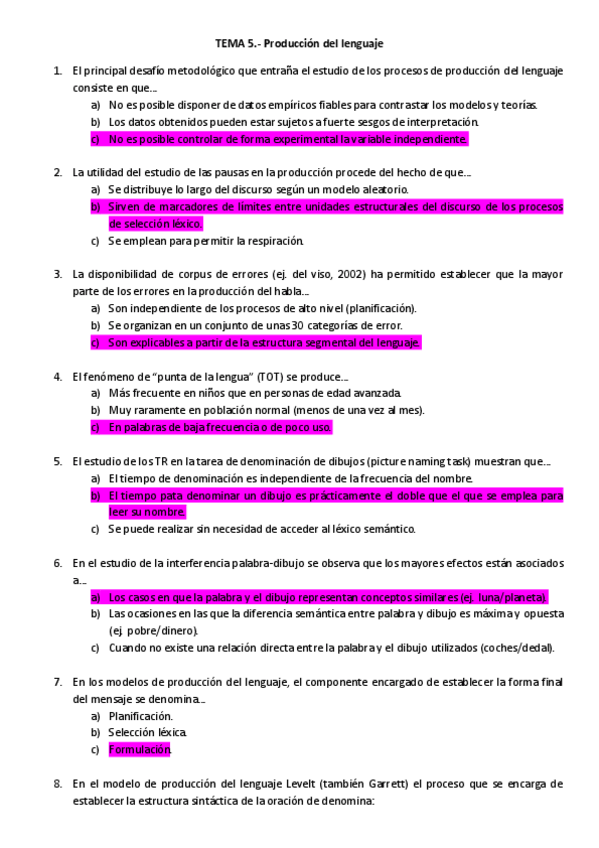 TEMA 5.- Producción del lenguaje

1. El principal desafío metodológico que entraña el estudio de los procesos de producción del lenguaje consiste en que…
a) No es posible disponer de datos empíricos fiables para contrastar los modelos y teorías.
b) Los datos obtenidos pueden estar sujetos a fuerte sesgos de interpretación.
c) No es posible controlar de forma experimental la variable independiente.

2. La utilidad del estudio de las pausas en la producción procede del hecho de que…
a) Se distribuye lo largo del discurso según un modelo aleatorio.
b) Sirven de marcadores de límites entre unidades estructurales del discurso de los procesos de selección léxico.
c) Se emplean para permitir la respiración.

3. La disponibilidad de corpus de errores (ej. del viso, 2002) ha permitido establecer que la mayor parte de los errores en la producción del habla…
a) Son independiente de los procesos de alto nivel (planificación).
b) Se organizan en un conjunto de unas 30 categorías de error.
c) Son explicables a partir de la estructura segmental del lenguaje.

4. El fenómeno de "punta de la lengua" (TOT) se produce…
a) Más frecuente en niños que en personas de edad avanzada.
b) Muy raramente en población normal (menos de una vez al mes).
c) En palabras de baja frecuencia o de poco uso.

5. El estudio de los TR en la tarea de denominación de dibujos (picture naming task) muestran que…
a) El tiempo de denominación es independiente de la frecuencia del nombre.
b) El tiempo pata denominar un dibujo es prácticamente el doble que el que se emplea para leer su nombre.
c) Se puede realizar sin necesidad de acceder al léxico semántico.

6. En el estudio de la interferencia palabra-dibujo se observa que los mayores efectos están asociados a…
a) Los casos en que la palabra y el dibujo representan conceptos similares (ej. luna/planeta).
b) Las ocasiones en las que la diferencia semántica entre palabra y dibujo es máxima y opuesta (ej. pobre/dinero).
c) Cuando no existe una relación directa entre la palabra y el dibujo utilizados (coches/dedal).

7. En los modelos de producción del lenguaje, el componente encargado de establecer la forma final del mensaje se denomina…
a) Planificación.
b) Selección léxica.
c) Formulación.

8. En el modelo de producción del lenguaje Levelt (también Garrett) el proceso que se encarga de establecer la estructura sintáctica de la oración de denomina: